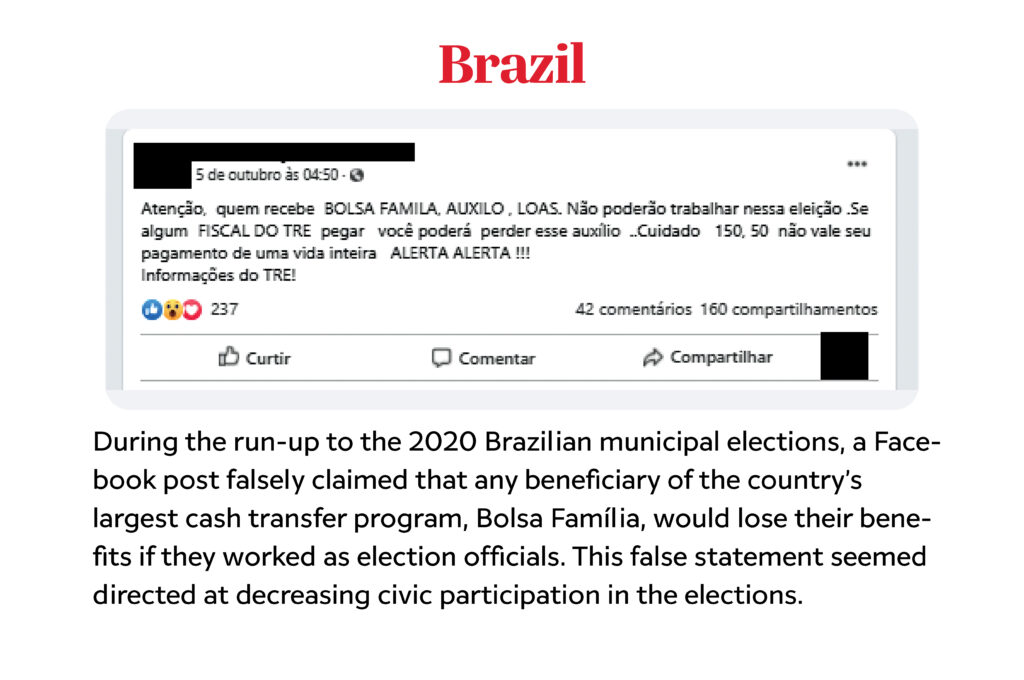 Brazil

5 de outubro às 04:50 ·

Atenção, quem recebe BOLSA FAMILA, AUXILO , LOAS. Não poderão trabalhar nessa eleição .Se algum FISCAL DO TRE pegar você poderá perder esse auxílio ..Cuidado 150, 50 não vale seu pagamento de uma vida inteira ALERTA ALERTA !!!
Informações do TRE!

237

42 comentários 160 compartilhamentos

Curtir Comentar Compartilhar

During the run-up to the 2020 Brazilian municipal elections, a Facebook post falsely claimed that any beneficiary of the country's largest cash transfer program, Bolsa Família, would lose their benefits if they worked as election officials. This false statement seemed directed at decreasing civic participation in the elections.